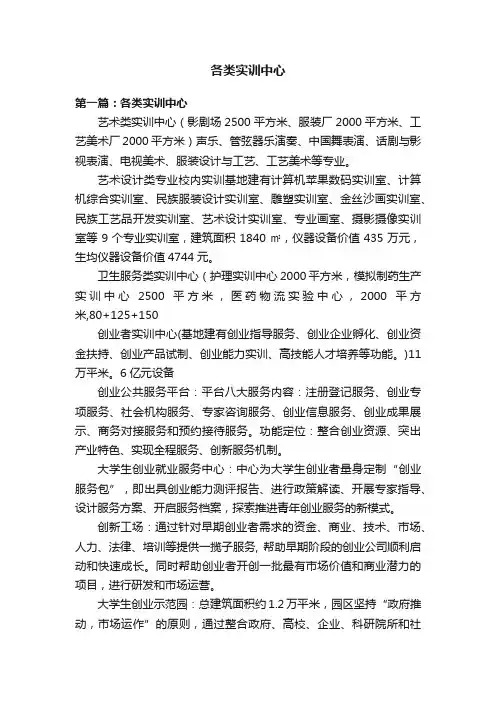 各类实训中心

第一篇：各类实训中心

艺术类实训中心（影剧场 2500 平方米、服装厂 2000 平方米、工艺美术厂 2000 平方米）声乐、管弦器乐演奏、中国舞表演、话剧与影视表演、电视美术、服装设计与工艺、工艺美术等专业。

艺术设计类专业校内实训基地建有计算机苹果数码实训室、计算机综合实训室、民族服装设计实训室、雕塑实训室、金丝沙画实训室、民族工艺品开发实训室、艺术设计实训室、专业画室、摄影摄像实训室等 9 个专业实训室，建筑面积 1840 ㎡，仪器设备价值 435 万元，生均仪器设备价值 4744 元。

卫生服务类实训中心（护理实训中心 2000 平方米，模拟制药生产实训中心 2500 平方米，医药物流实验中心，2000 平方米,80+125+150

创业者实训中心(基地建有创业指导服务、创业企业孵化、创业资金扶持、创业产品试制、创业能力实训、高技能人才培养等功能。)11 万平米。6 亿元设备

创业公共服务平台：平台八大服务内容：注册登记服务、创业专项服务、社会机构服务、专家咨询服务、创业信息服务、创业成果展示、商务对接服务和预约接待服务。功能定位：整合创业资源、突出产业特色、实现全程服务、创新服务机制。

大学生创业就业服务中心：中心为大学生创业者量身定制“创业服务包”，即出具创业能力测评报告、进行政策解读、开展专家指导、设计服务方案、开启服务档案，探索推进青年创业服务的新模式。

创新工场：通过针对早期创业者需求的资金、商业、技术、市场、人力、法律、培训等提供一揽子服务, 帮助早期阶段的创业公司顺利启动和快速成长。同时帮助创业者开创一批最有市场价值和商业潜力的项目，进行研发和市场运营。

大学生创业示范园：总建筑面积约 1.2 万平米，园区坚持“政府推动，市场运作”的原则，通过整合政府、高校、企业、科研院所和社